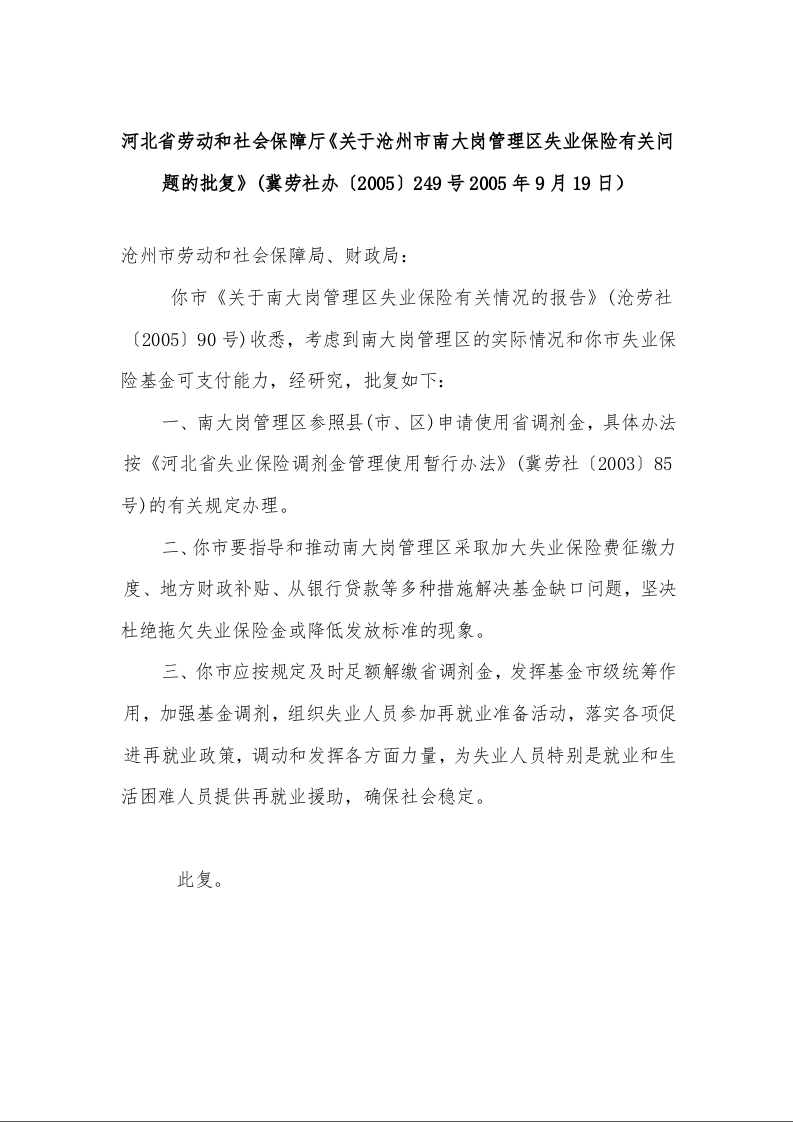 河北省劳动和社会保障厅《关于沧州市南大岗管理区失业保险有关问题的批复》(冀劳社办〔2005〕249号2005年9月19日)

沧州市劳动和社会保障局、财政局：

你市《关于南大岗管理区失业保险有关情况的报告》(沧劳社〔2005〕90号)收悉，考虑到南大岗管理区的实际情况和你市失业保险基金可支付能力，经研究，批复如下：

一、南大岗管理区参照县(市、区)申请使用省调剂金，具体办法按《河北省失业保险调剂金管理使用暂行办法》(冀劳社〔2003〕85号)的有关规定办理。

二、你市要指导和推动南大岗管理区采取加大失业保险费征缴力度、地方财政补贴、从银行贷款等多种措施解决基金缺口问题，坚决杜绝拖欠失业保险金或降低发放标准的现象。

三、你市应按规定及时足额解缴省调剂金，发挥基金市级统筹作用，加强基金调剂，组织失业人员参加再就业准备活动，落实各项促进再就业政策，调动和发挥各方面力量，为失业人员特别是就业和生活困难人员提供再就业援助，确保社会稳定。

此复。